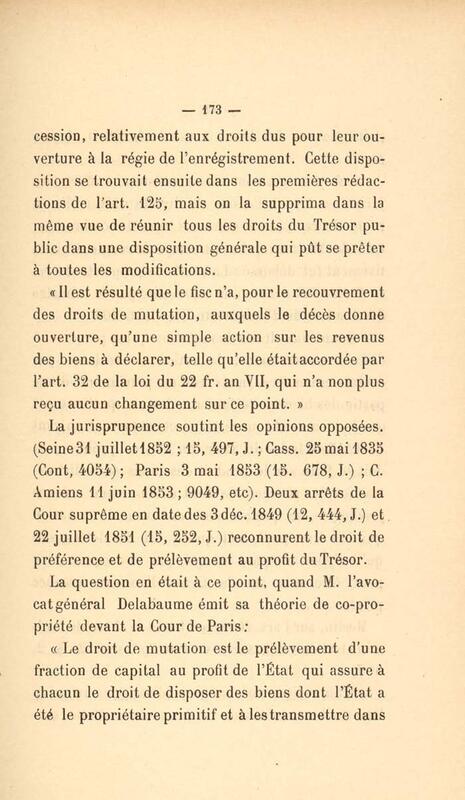 — 173 —

cession, relativement aux droits dus pour leur ouverture à la régie de l'enrégistrement. Cette disposition se trouvait ensuite dans les premières rédactions de l'art. 125, mais on la supprima dans la même vue de réunir tous les droits du Trésor public dans une disposition générale qui pût se prêter à toutes les modifications.

« Il est résulté que le fisc n'a, pour le recouvrement des droits de mutation, auxquels le décès donne ouverture, qu'une simple action sur les revenus des biens à déclarer, telle qu'elle était accordée par l'art. 32 de la loi du 22 fr. an VII, qui n'a non plus reçu aucun changement sur ce point. »

La jurisprupence soutint les opinions opposées. (Seine 31 juillet 1852 ; 15, 497, J. ; Cass. 25 mai 1835 (Cont, 4054) ; Paris 3 mai 1853 (15. 678, J.) ; C. Amiens 11 juin 1853 ; 9049, etc). Deux arrêts de la Cour suprême en date des 3 déc. 1849 (12, 444, J.) et 22 juillet 1851 (15, 252, J.) reconnurent le droit de préférence et de prélèvement au profit du Trésor.

La question en était à ce point, quand M. l'avocat général Delabaume émit sa théorie de co-propriété devant la Cour de Paris :

« Le droit de mutation est le prélèvement d'une fraction de capital au profit de l'État qui assure à chacun le droit de disposer des biens dont l'État a été le propriétaire primitif et à les transmettre dans